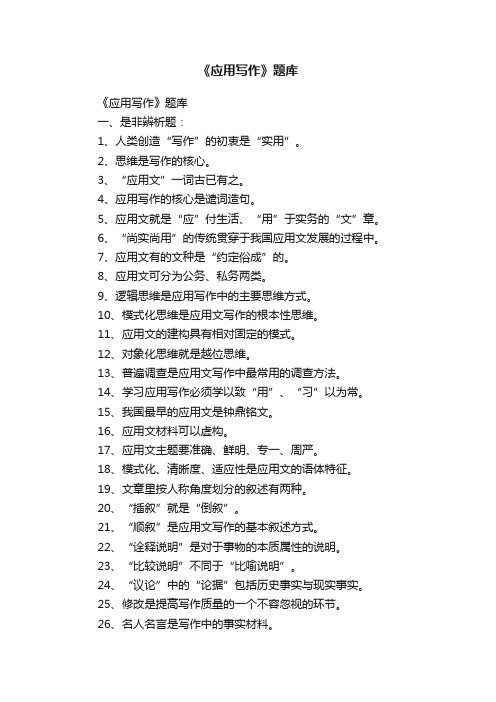 《应用写作》题库

《应用写作》题库
一、是非辨析题：
1、人类创造“写作”的初衷是“实用”。
2、思维是写作的核心。
3、“应用文”一词古已有之。
4、应用写作的核心是遣词造句。
5、应用文就是“应”付生活、“用”于实务的“文”章。
6、“尚实尚用”的传统贯穿于我国应用文发展的过程中。
7、应用文有的文种是“约定俗成”的。
8、应用文可分为公务、私务两类。
9、逻辑思维是应用写作中的主要思维方式。
10、模式化思维是应用文写作的根本性思维。
11、应用文的建构具有相对固定的模式。
12、对象化思维就是越位思维。
13、普遍调查是应用文写作中最常用的调查方法。
14、学习应用写作必须学以致“用”、“习”以为常。
15、我国最早的应用文是钟鼎铭文。
16、应用文材料可以虚构。
17、应用文主题要准确、鲜明、专一、周严。
18、模式化、清晰度、适应性是应用文的语体特征。
19、文章里按人称角度划分的叙述有两种。
20、“插叙”就是“倒叙”。
21、“顺叙”是应用文写作的基本叙述方式。
22、“诠释说明”是对于事物的本质属性的说明。
23、“比较说明”不同于“比喻说明”。
24、“议论”中的“论据”包括历史事实与现实事实。
25、修改是提高写作质量的一个不容忽视的环节。
26、名人名言是写作中的事实材料。